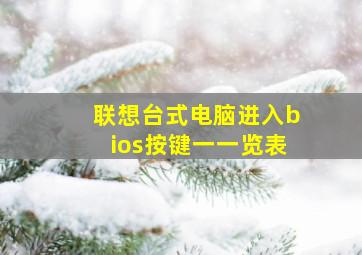 联想台式电脑进入bios按键一一览表